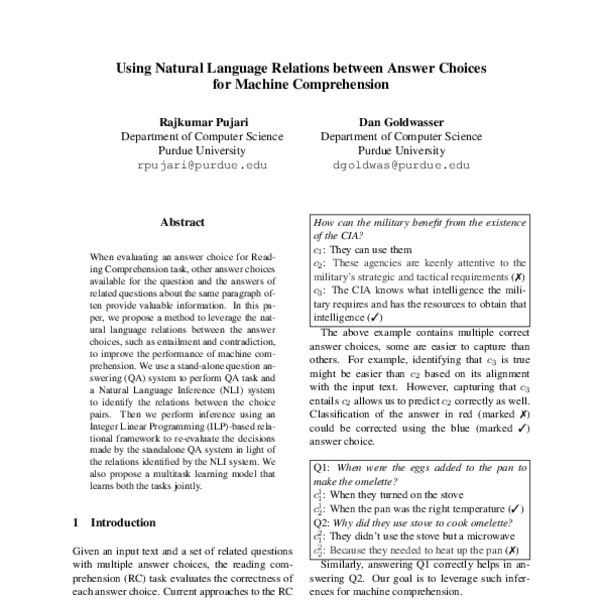 Using Natural Language Relations between Answer Choices for Machine Comprehension

Rajkumar Pujari
Department of Computer Science
Purdue University
rpujari@purdue.edu

Dan Goldwasser
Department of Computer Science
Purdue University
dgoldwas@purdue.edu

Abstract

When evaluating an answer choice for Reading Comprehension task, other answer choices available for the question and the answers of related questions about the same paragraph often provide valuable information. In this paper, we propose a method to leverage the natural language relations between the answer choices, such as entailment and contradiction, to improve the performance of machine comprehension. We use a stand-alone question answering (QA) system to perform QA task and a Natural Language Inference (NLI) system to identify the relations between the choice pairs. Then we perform inference using an Integer Linear Programming (ILP)-based relational framework to re-evaluate the decisions made by the standalone QA system in light of the relations identified by the NLI system. We also propose a multitask learning model that learns both the tasks jointly.

1 Introduction

Given an input text and a set of related questions with multiple answer choices, the reading comprehension (RC) task evaluates the correctness of each answer choice. Current approaches to the RC

How can the military benefit from the existence of the CIA?
$c_1$: They can use them
$c_2$: These agencies are keenly attentive to the military's strategic and tactical requirements (✗)
$c_3$: The CIA knows what intelligence the military requires and has the resources to obtain that intelligence (✓)

The above example contains multiple correct answer choices, some are easier to capture than others. For example, identifying that $c_3$ is true might be easier than $c_2$ based on its alignment with the input text. However, capturing that $c_3$ entails $c_2$ allows us to predict $c_2$ correctly as well. Classification of the answer in red (marked ✗) could be corrected using the blue (marked ✓) answer choice.

Q1: When were the eggs added to the pan to make the omelette?
$c_1^1$: When they turned on the stove
$c_2^1$: When the pan was the right temperature (✓)
Q2: Why did they use stove to cook omelette?
$c_1^2$: They didn't use the stove but a microwave
$c_2^2$: Because they needed to heat up the pan (✗)

Similarly, answering Q1 correctly helps in answering Q2. Our goal is to leverage such inferences for machine comprehension.